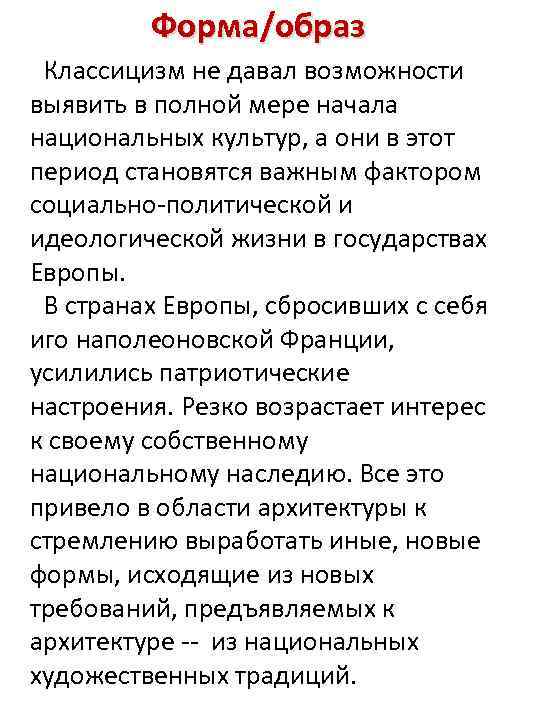 Форма/образ

Классицизм не давал возможности выявить в полной мере начала национальных культур, а они в этот период становятся важным фактором социально-политической и идеологической жизни в государствах Европы.

В странах Европы, сбросивших с себя иго наполеоновской Франции, усилились патриотические настроения. Резко возрастает интерес к своему собственному национальному наследию. Все это привело в области архитектуры к стремлению выработать иные, новые формы, исходящие из новых требований, предъявляемых к архитектуре -- из национальных художественных традиций.